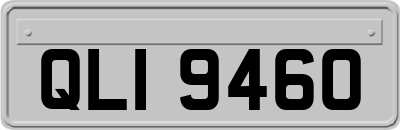 QLI 9460